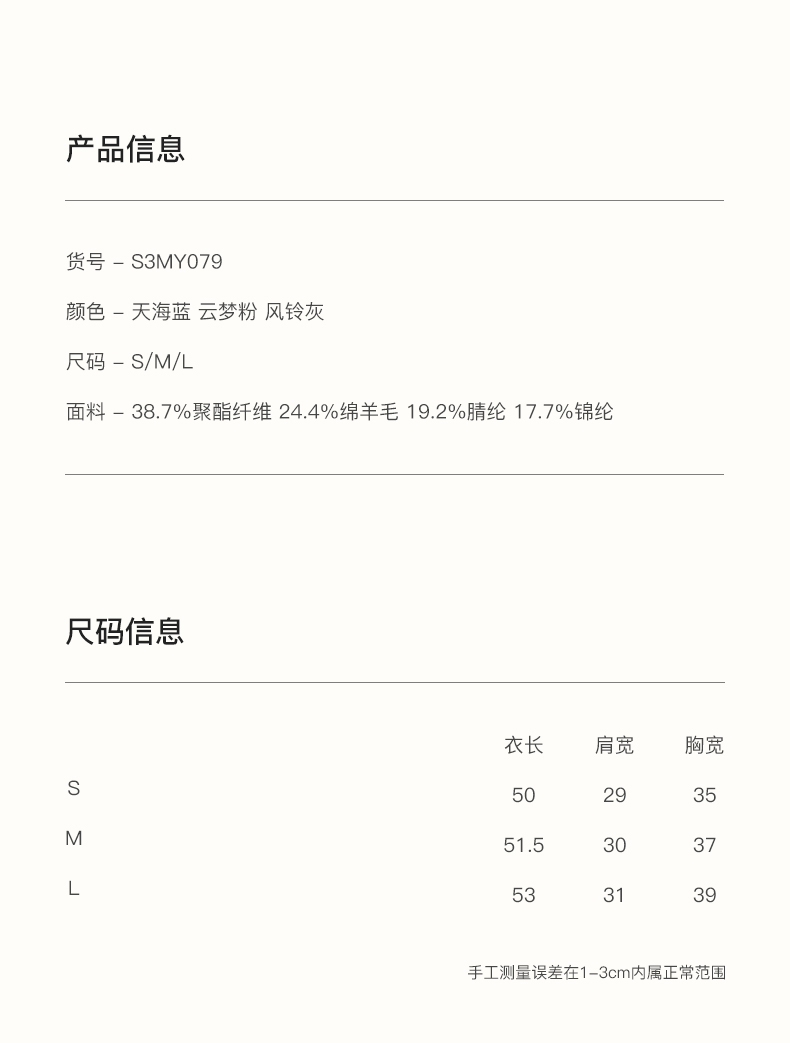 产品信息

货号 – S3MY079

颜色 – 天海蓝 云梦粉 风铃灰

尺码 – S/M/L

面料 – 38.7%聚酯纤维 24.4%绵羊毛 19.2%腈纶 17.7%锦纶

尺码信息

| | 衣长 | 肩宽 | 胸宽 |
|---|---|---|---|
| S | 50 | 29 | 35 |
| M | 51.5 | 30 | 37 |
| L | 53 | 31 | 39 |

手工测量误差在1–3cm内属正常范围